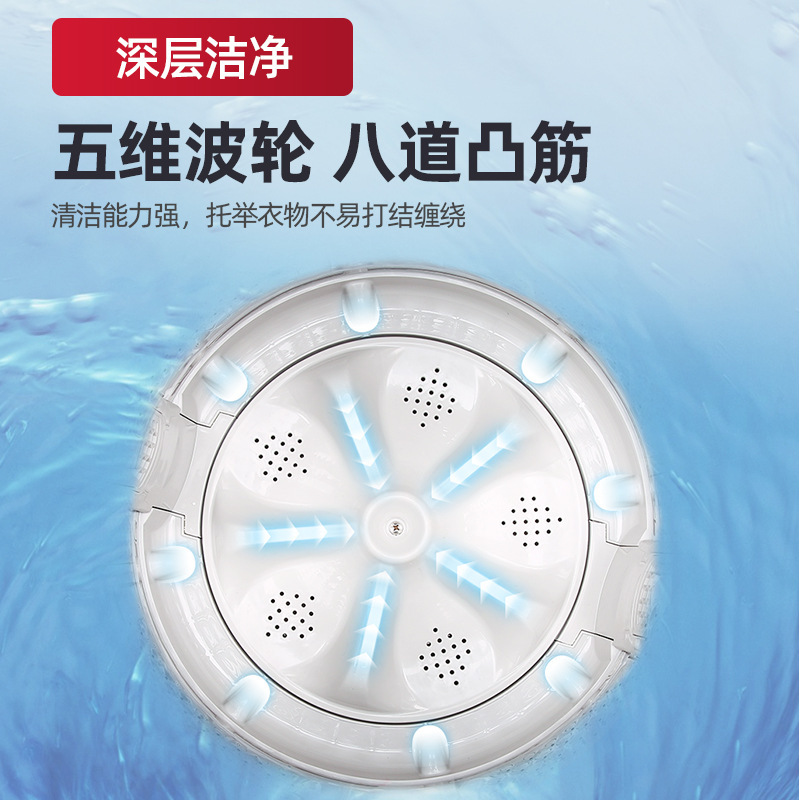 深层洁净

五维波轮 八道凸筋

清洁能力强，托举衣物不易打结缠绕